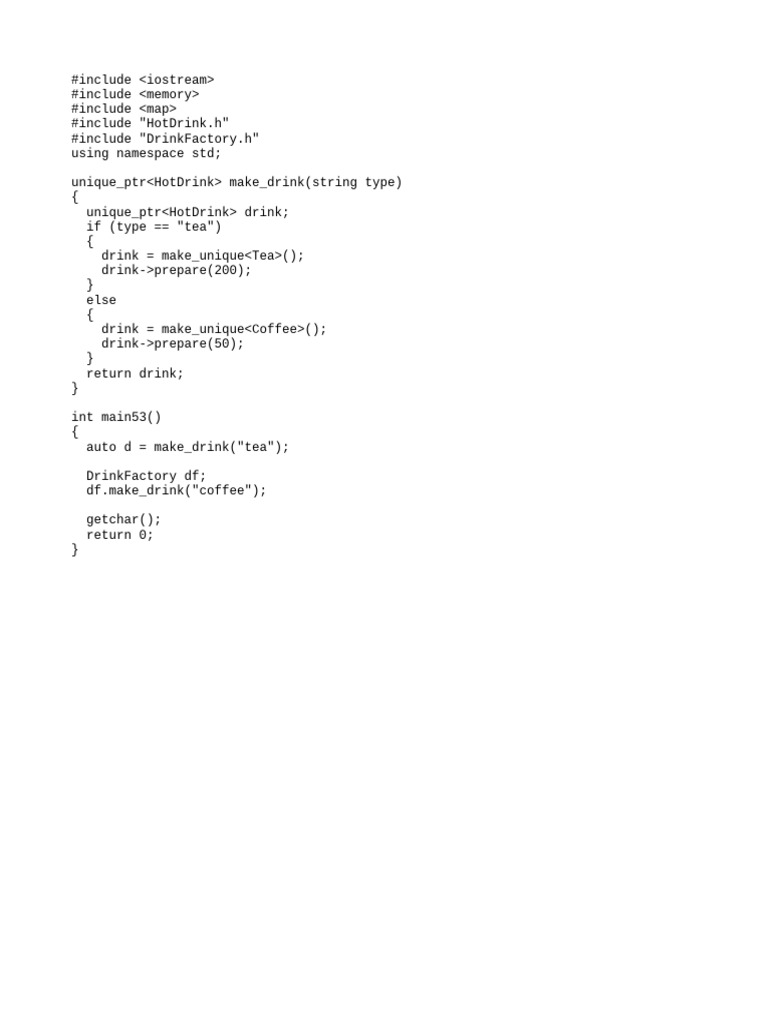 #include <iostream>
#include <memory>
#include <map>
#include "HotDrink.h"
#include "DrinkFactory.h"
using namespace std;

unique_ptr<HotDrink> make_drink(string type)
{
  unique_ptr<HotDrink> drink;
  if (type == "tea")
  {
    drink = make_unique<Tea>();
    drink->prepare(200);
  }
  else
  {
    drink = make_unique<Coffee>();
    drink->prepare(50);
  }
  return drink;
}

int main53()
{
  auto d = make_drink("tea");

  DrinkFactory df;
  df.make_drink("coffee");

  getchar();
  return 0;
}